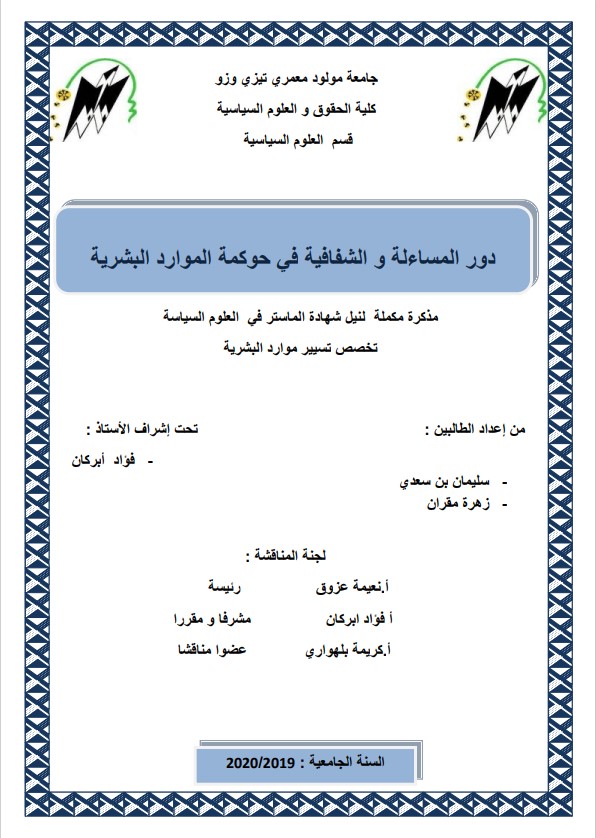 جامعة مولود معمري تيزي وزو
كلية الحقوق و العلوم السياسية
قسم العلوم السياسية

دور المساءلة و الشفافية في حوكمة الموارد البشرية

مذكرة مكملة لنيل شهادة الماستر في العلوم السياسة
تخصص تسيير موارد البشرية

من إعداد الطالبين :
- سليمان بن سعدي
- زهرة مقران

تحت إشراف الأستاذ :
- فؤاد أبركان

لجنة المناقشة :

أ.نعيمة عزوق رئيسة
أ فؤاد ابركان مشرفا و مقررا
أ.كريمة بلهواري عضوا مناقشا

السنة الجامعية : 2020/2019